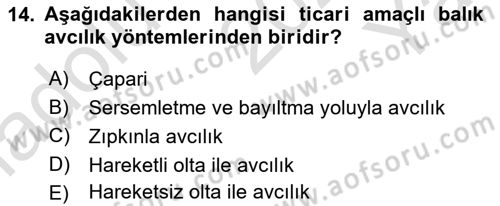 14. Aşağıdakilerden hangisi ticari amaçlı balık avcılık yöntemlerinden biridir?

A) Çapari
B) Sersemletme ve bayıltma yoluyla avcılık
C) Zıpkınla avcılık
D) Hareketli olta ile avcılık
E) Hareketsiz olta ile avcılık

www.aofsoru.com
www.aofsoru.com
www.aofsoru.com
www.aofsoru.com